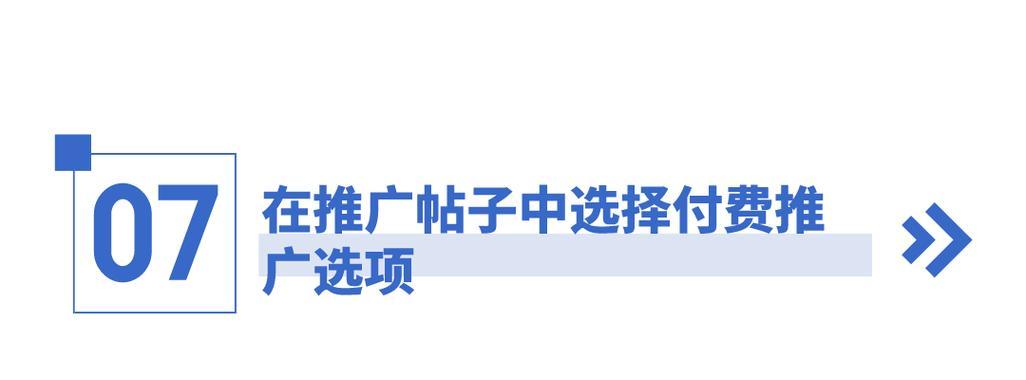 07

在推广帖子中选择付费推广选项